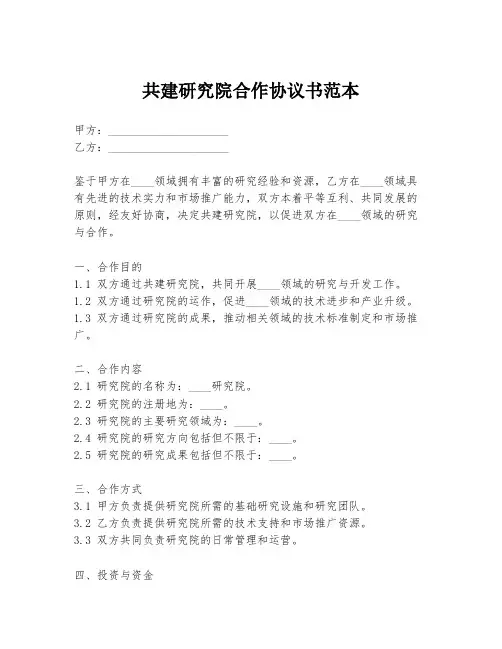 共建研究院合作协议书范本

甲方：____________________
乙方：____________________

鉴于甲方在____领域拥有丰富的研究经验和资源，乙方在____领域具有先进的技术实力和市场推广能力，双方本着平等互利、共同发展的原则，经友好协商，决定共建研究院，以促进双方在____领域的研究与合作。

一、合作目的
1.1 双方通过共建研究院，共同开展____领域的研究与开发工作。
1.2 双方通过研究院的运作，促进____领域的技术进步和产业升级。
1.3 双方通过研究院的成果，推动相关领域的技术标准制定和市场推广。

二、合作内容
2.1 研究院的名称为：____研究院。
2.2 研究院的注册地为：____。
2.3 研究院的主要研究领域为：____。
2.4 研究院的研究方向包括但不限于：____。
2.5 研究院的研究成果包括但不限于：____。

三、合作方式
3.1 甲方负责提供研究院所需的基础研究设施和研究团队。
3.2 乙方负责提供研究院所需的技术支持和市场推广资源。
3.3 双方共同负责研究院的日常管理和运营。

四、投资与资金